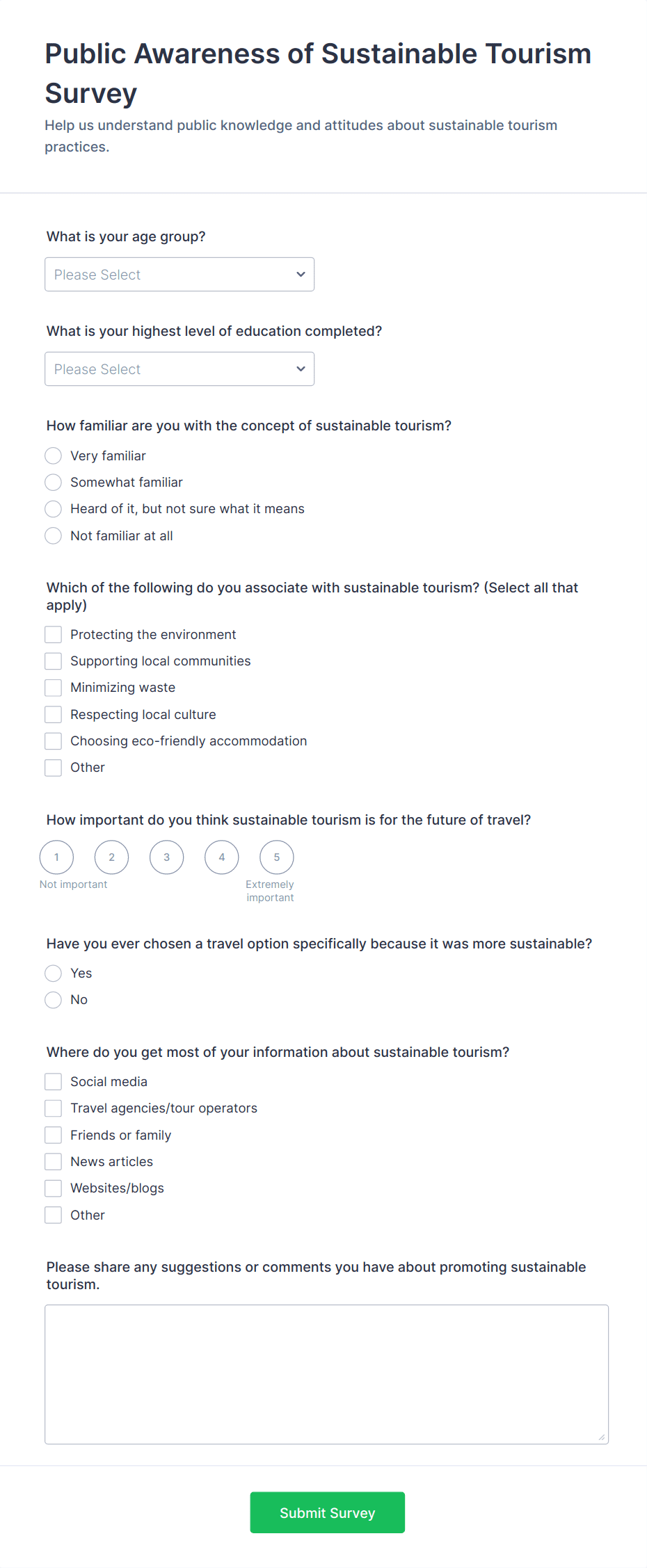 Public Awareness of Sustainable Tourism Survey

Help us understand public knowledge and attitudes about sustainable tourism practices.

What is your age group?

Please Select

What is your highest level of education completed?

Please Select

How familiar are you with the concept of sustainable tourism?

Very familiar
Somewhat familiar
Heard of it, but not sure what it means
Not familiar at all

Which of the following do you associate with sustainable tourism? (Select all that apply)

Protecting the environment
Supporting local communities
Minimizing waste
Respecting local culture
Choosing eco-friendly accommodation
Other

How important do you think sustainable tourism is for the future of travel?

1 2 3 4 5
Not important
Extremely important

Have you ever chosen a travel option specifically because it was more sustainable?

Yes
No

Where do you get most of your information about sustainable tourism?

Social media
Travel agencies/tour operators
Friends or family
News articles
Websites/blogs
Other

Please share any suggestions or comments you have about promoting sustainable tourism.

Submit Survey